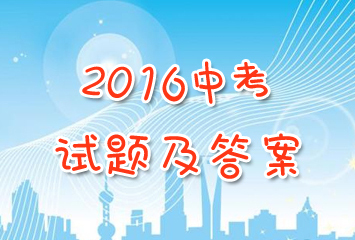 2016中考
试题及答案